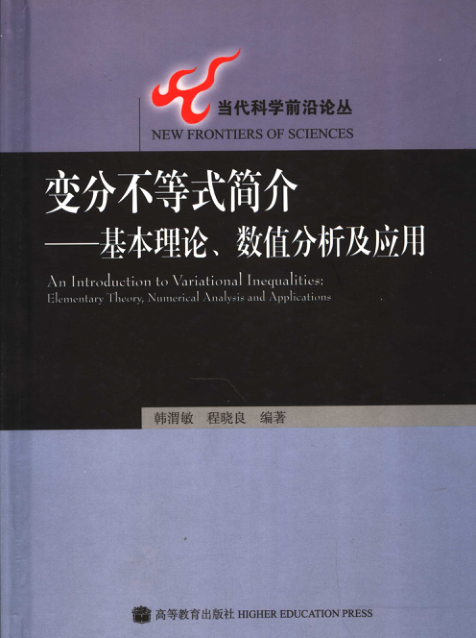 当代科学前沿论丛
NEW FRONTIERS OF SCIENCES

变分不等式简介
——基本理论、数值分析及应用

An Introduction to Variational Inequalities:
Elementary Theory, Numerical Analysis and Applications

韩渭敏 程晓良 编著

高等教育出版社 HIGHER EDUCATION PRESS